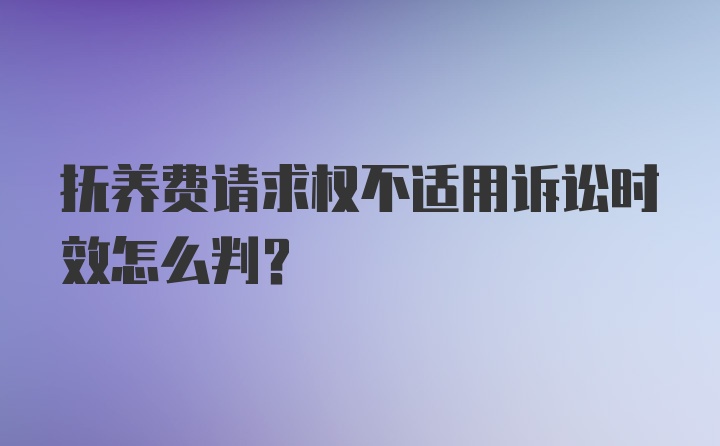 抚养费请求权不适用诉讼时效怎么判？